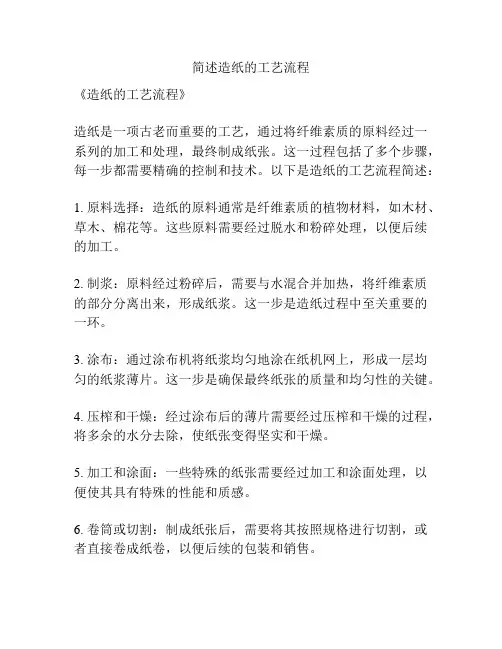 简述造纸的工艺流程

《造纸的工艺流程》

造纸是一项古老而重要的工艺，通过将纤维素质的原料经过一系列的加工和处理，最终制成纸张。这一过程包括了多个步骤，每一步都需要精确的控制和技术。以下是造纸的工艺流程简述：

1. 原料选择：造纸的原料通常是纤维素质的植物材料，如木材、草木、棉花等。这些原料需要经过脱水和粉碎处理，以便后续的加工。

2. 制浆：原料经过粉碎后，需要与水混合并加热，将纤维素质的部分分离出来，形成纸浆。这一步是造纸过程中至关重要的一环。

3. 涂布：通过涂布机将纸浆均匀地涂在纸机网上，形成一层均匀的纸浆薄片。这一步是确保最终纸张的质量和均匀性的关键。

4. 压榨和干燥：经过涂布后的薄片需要经过压榨和干燥的过程，将多余的水分去除，使纸张变得坚实和干燥。

5. 加工和涂面：一些特殊的纸张需要经过加工和涂面处理，以便使其具有特殊的性能和质感。

6. 卷筒或切割：制成纸张后，需要将其按照规格进行切割，或者直接卷成纸卷，以便后续的包装和销售。